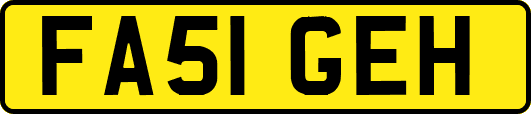 FA51 GEH